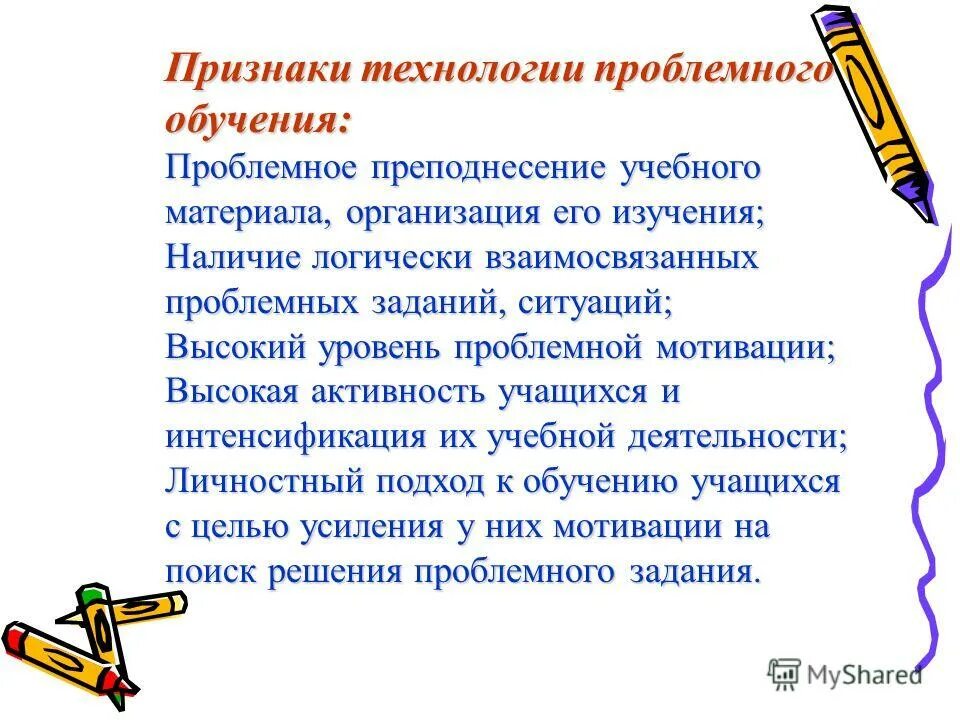 Признаки технологии проблемного обучения:

Проблемное преподнесение учебного материала, организация его изучения;
Наличие логически взаимосвязанных проблемных заданий, ситуаций;
Высокий уровень проблемной мотивации;
Высокая активность учащихся и интенсификация их учебной деятельности;
Личностный подход к обучению учащихся с целью усиления у них мотивации на поиск решения проблемного задания.

MyShared